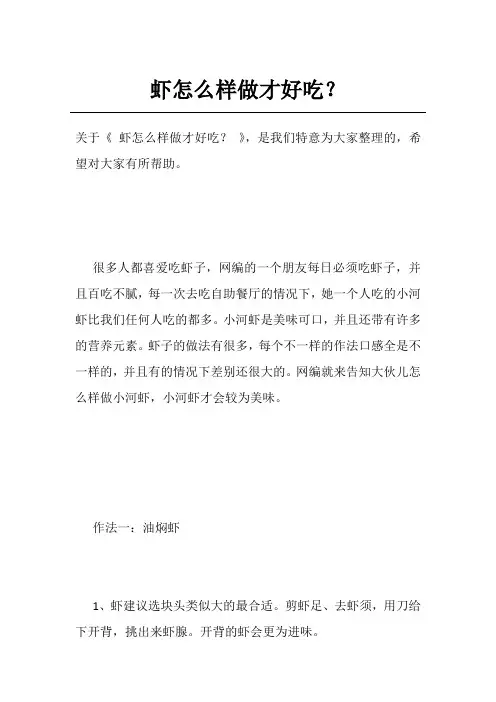 虾怎么样做才好吃？

关于《 虾怎么样做才好吃？ 》，是我们特意为大家整理的，希望对大家有所帮助。

很多人都喜爱吃虾子，网编的一个朋友每日必须吃虾子，并且百吃不腻，每一次去吃自助餐厅的情况下，她一个人吃的小河虾比我们任何人吃的都多。小河虾是美味可口，并且还带有许多的营养元素。虾子的做法有很多，每个不一样的作法口感全是不一样的，并且有的情况下差别还很大的。网编就来告知大伙儿怎么样做小河虾，小河虾才会较为美味。

作法一：油焖虾

1、虾建议选块头类似大的最合适。剪虾足、去虾须，用刀给下开背，挑出来虾腺。开背的虾会更为进味。